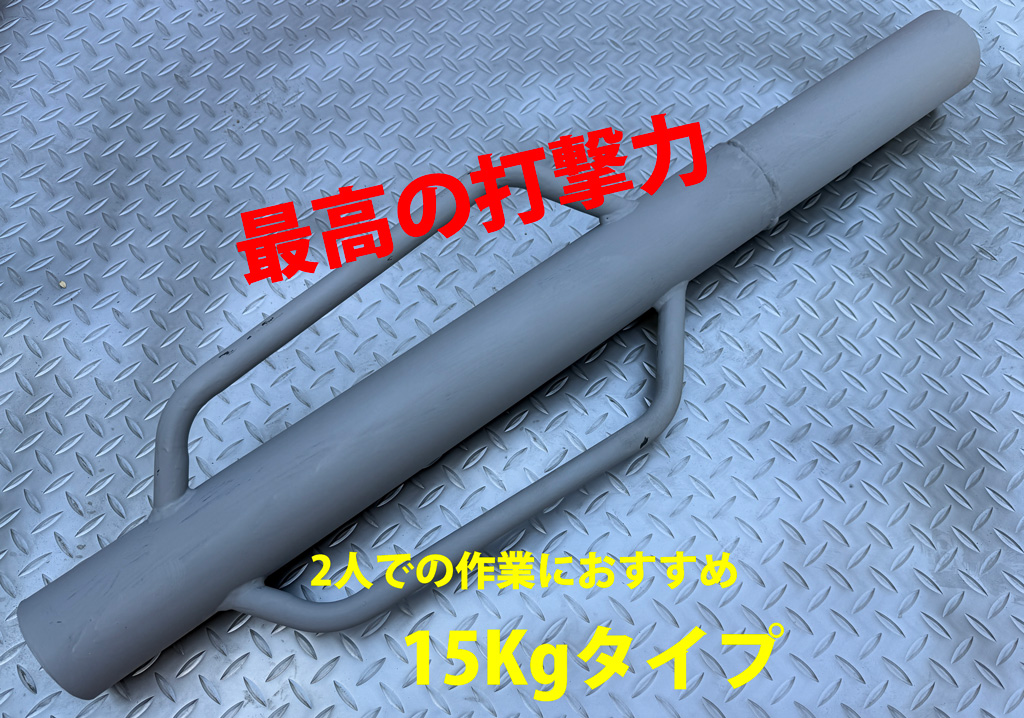 最高の打撃力

2人での作業におすすめ

15Kgタイプ